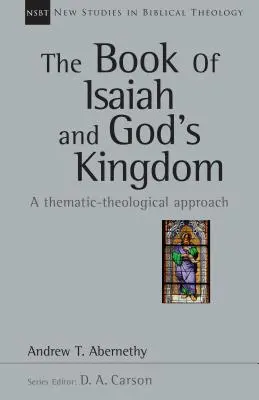 NSBT NEW STUDIES IN BIBLICAL THEOLOGY

The Book Of Isaiah and God's Kingdom

A thematic-theological approach

Andrew T. Abernethy

Series Editor: D. A. Carson